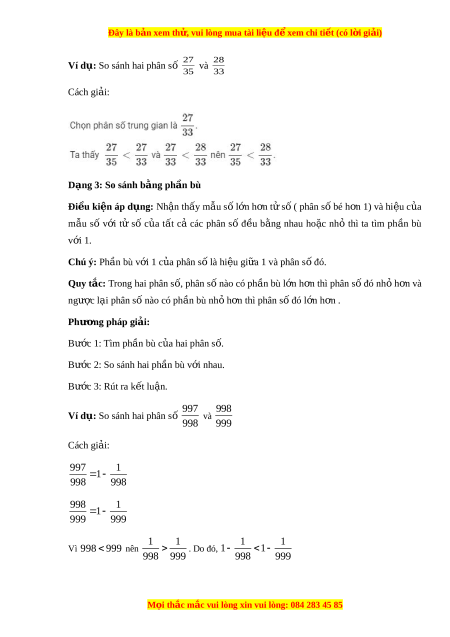 Đây là bản xem thử, vui lòng mua tài liệu để xem chi tiết (có lời giải)

**Ví dụ:** So sánh hai phân số $\frac{27}{35}$ và $\frac{28}{33}$

Cách giải:

Chọn phân số trung gian là $\frac{27}{33}$.

Ta thấy $\frac{27}{35} < \frac{27}{33}$ và $\frac{27}{33} < \frac{28}{33}$ nên $\frac{27}{35} < \frac{28}{33}$.

**Dạng 3: So sánh bằng phần bù**

**Điều kiện áp dụng:** Nhận thấy mẫu số lớn hơn tử số ( phân số bé hơn 1) và hiệu của mẫu số với tử số của tất cả các phân số đều bằng nhau hoặc nhỏ thì ta tìm phần bù với 1.

**Chú ý:** Phần bù với 1 của phân số là hiệu giữa 1 và phân số đó.

**Quy tắc:** Trong hai phân số, phân số nào có phần bù lớn hơn thì phân số đó nhỏ hơn và ngược lại phân số nào có phần bù nhỏ hơn thì phân số đó lớn hơn .

**Phương pháp giải:**

Bước 1: Tìm phần bù của hai phân số.

Bước 2: So sánh hai phần bù với nhau.

Bước 3: Rút ra kết luận.

**Ví dụ:** So sánh hai phân số $\frac{997}{998}$ và $\frac{998}{999}$

Cách giải:

$\frac{997}{998} = 1 - \frac{1}{998}$

$\frac{998}{999} = 1 - \frac{1}{999}$

Vì $998 < 999$ nên $\frac{1}{998} > \frac{1}{999}$. Do đó, $1 - \frac{1}{998} < 1 - \frac{1}{999}$

Mọi thắc mắc vui lòng xin vui lòng: 084 283 45 85